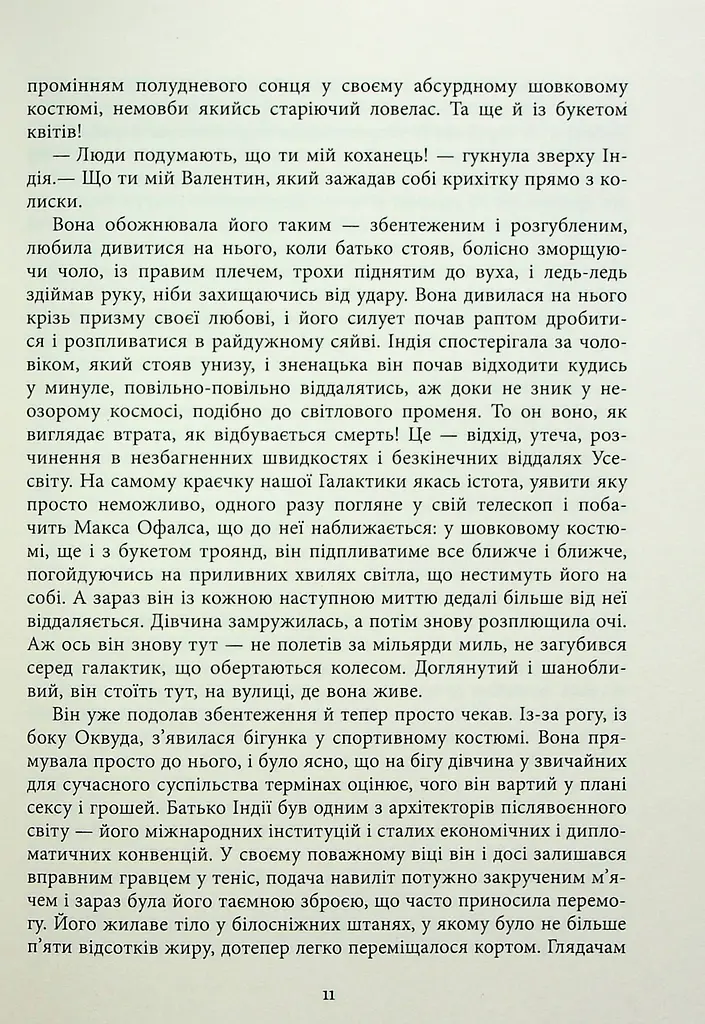 промінням полудневого сонця у своєму абсурдному шовковому костюмі, немовби якийсь старіючий ловелас. Та ще й із букетом квітів!

— Люди подумають, що ти мій коханець! — гукнула зверху Індія.— Що ти мій Валентин, який зажадав собі крихітку прямо з колиски.

Вона обожнювала його таким — збентеженим і розгубленим, любила дивитися на нього, коли батько стояв, болісно зморщуючи чоло, із правим плечем, трохи піднятим до вуха, і ледь-ледь здіймав руку, ніби захищаючись від удару. Вона дивилася на нього крізь призму своєї любові, і його силует почав раптом дробитися і розпливатися в райдужному сяйві. Індія спостерігала за чоловіком, який стояв унизу, і зненацька він почав відходити кудись у минуле, повільно-повільно віддалятись, аж доки не зник у неозорому космосі, подібно до світлового променя. То он воно, як виглядає втрата, як відбувається смерть! Це — відхід, утеча, розчинення в незбагненних швидкостях і безкінечних віддалях Усесвіту. На самому краєчку нашої Галактики якась істота, уявити яку просто неможливо, одного разу погляне у свій телескоп і побачить Макса Офалса, що до неї наближається: у шовковому костюмі, ще і з букетом троянд, він підпливатиме все ближче і ближче, погойдуючись на приливних хвилях світла, що нестимуть його на собі. А зараз він із кожною наступною миттю дедалі більше від неї віддаляється. Дівчина замружилась, а потім знову розплющила очі. Аж ось він знову тут — не полетів за мільярди миль, не загубився серед галактик, що обертаються колесом. Доглянутий і шанобливий, він стоїть тут, на вулиці, де вона живе.

Він уже подолав збентеження й тепер просто чекав. Із-за рогу, із боку Оквуда, з'явилася бігунка у спортивному костюмі. Вона прямувала просто до нього, і було ясно, що на бігу дівчина у звичайних для сучасного суспільства термінах оцінює, чого він вартий у плані сексу і грошей. Батько Індії був одним з архітекторів післявоєнного світу — його міжнародних інституцій і сталих економічних і дипломатичних конвенцій. У своєму поважному віці він і досі залишався вправним гравцем у теніс, подача навиліт потужно закрученим м'ячем і зараз була його таємною зброєю, що часто приносила перемогу. Його жилаве тіло у білосніжних штанях, у якому було не більше п'яти відсотків жиру, дотепер легко переміщалося кортом. Глядачам

11